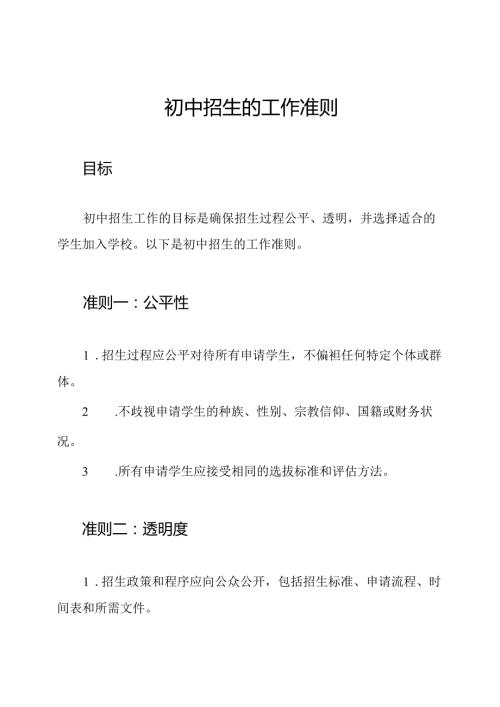 初中招生的工作准则

目标

初中招生工作的目标是确保招生过程公平、透明，并选择适合的学生加入学校。以下是初中招生的工作准则。

准则一：公平性

1．招生过程应公平对待所有申请学生，不偏袒任何特定个体或群体。

2　.不歧视申请学生的种族、性别、宗教信仰、国籍或财务状况。

3　.所有申请学生应接受相同的选拔标准和评估方法。

准则二：透明度

1．招生政策和程序应向公众公开，包括招生标准、申请流程、时间表和所需文件。